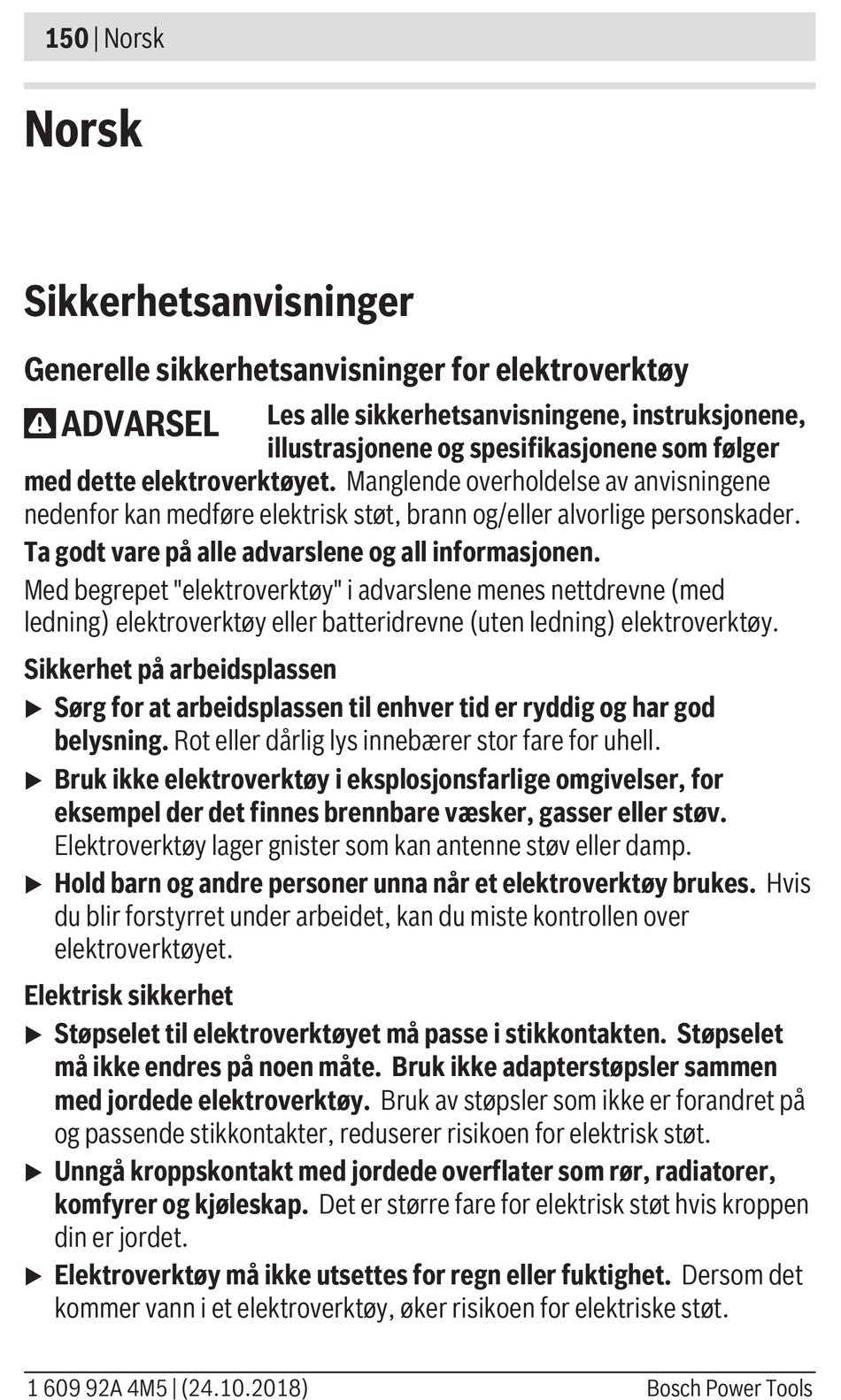 150 | Norsk

Norsk

Sikkerhetsanvisninger

Generelle sikkerhetsanvisninger for elektroverktøy

ADVARSEL Les alle sikkerhetsanvisningene, instruksjonene, illustrasjonene og spesifikasjonene som følger med dette elektroverktøyet. Manglende overholdelse av anvisningene nedenfor kan medføre elektrisk støt, brann og/eller alvorlige personskader.

Ta godt vare på alle advarslene og all informasjonen.

Med begrepet "elektroverktøy" i advarslene menes nettdrevne (med ledning) elektroverktøy eller batteridrevne (uten ledning) elektroverktøy.

Sikkerhet på arbeidsplassen

▶ Sørg for at arbeidsplassen til enhver tid er ryddig og har god belysning. Rot eller dårlig lys innebærer stor fare for uhell.

▶ Bruk ikke elektroverktøy i eksplosjonsfarlige omgivelser, for eksempel der det finnes brennbare væsker, gasser eller støv. Elektroverktøy lager gnister som kan antenne støv eller damp.

▶ Hold barn og andre personer unna når et elektroverktøy brukes. Hvis du blir forstyrret under arbeidet, kan du miste kontrollen over elektroverktøyet.

Elektrisk sikkerhet

▶ Støpselet til elektroverktøyet må passe i stikkontakten. Støpselet må ikke endres på noen måte. Bruk ikke adapterstøpsler sammen med jordede elektroverktøy. Bruk av støpsler som ikke er forandret på og passende stikkontakter, reduserer risikoen for elektrisk støt.

▶ Unngå kroppskontakt med jordede overflater som rør, radiatorer, komfyrer og kjøleskap. Det er større fare for elektrisk støt hvis kroppen din er jordet.

▶ Elektroverktøy må ikke utsettes for regn eller fuktighet. Dersom det kommer vann i et elektroverktøy, øker risikoen for elektriske støt.

1 609 92A 4M5 | (24.10.2018) Bosch Power Tools